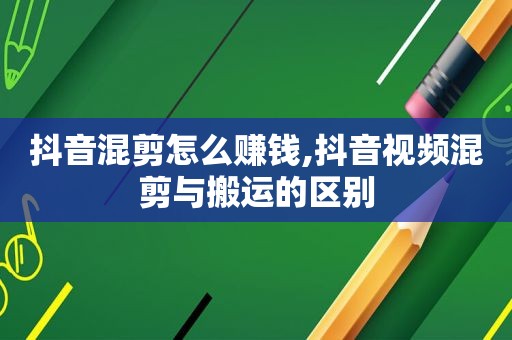 抖音混剪怎么赚钱,抖音视频混剪与搬运的区别